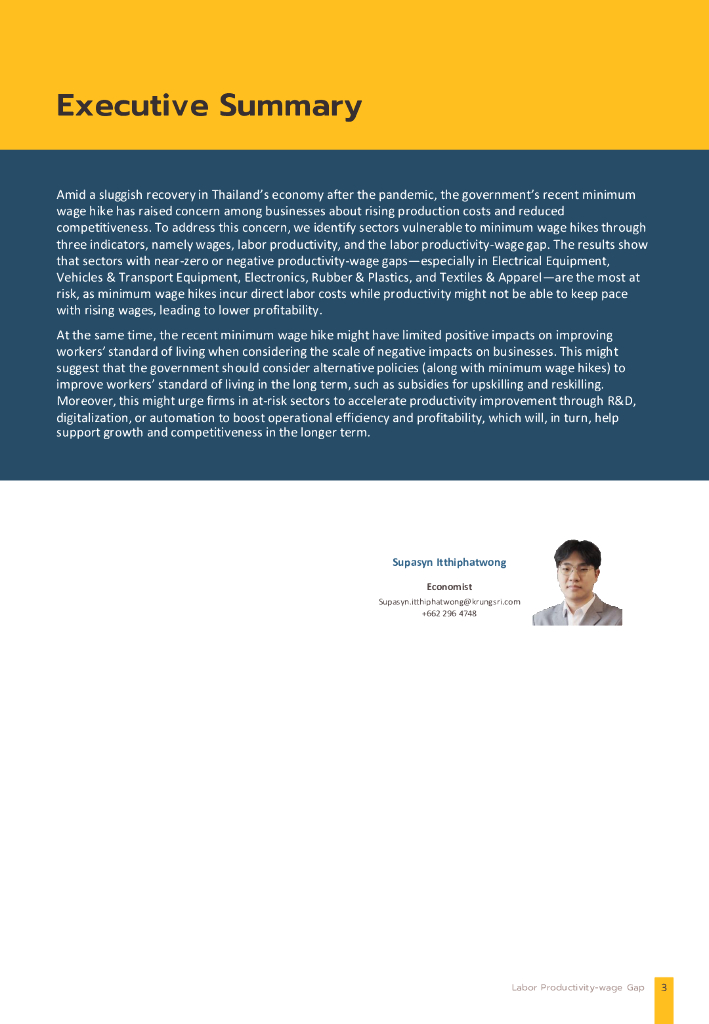 Executive Summary

Amid a sluggish recovery in Thailand's economy after the pandemic, the government's recent minimum wage hike has raised concern among businesses about rising production costs and reduced competitiveness. To address this concern, we identify sectors vulnerable to minimum wage hikes through three indicators, namely wages, labor productivity, and the labor productivity-wage gap. The results show that sectors with near-zero or negative productivity-wage gaps—especially in Electrical Equipment, Vehicles & Transport Equipment, Electronics, Rubber & Plastics, and Textiles & Apparel—are the most at risk, as minimum wage hikes incur direct labor costs while productivity might not be able to keep pace with rising wages, leading to lower profitability.

At the same time, the recent minimum wage hike might have limited positive impacts on improving workers' standard of living when considering the scale of negative impacts on businesses. This might suggest that the government should consider alternative policies (along with minimum wage hikes) to improve workers' standard of living in the long term, such as subsidies for upskilling and reskilling. Moreover, this might urge firms in at-risk sectors to accelerate productivity improvement through R&D, digitalization, or automation to boost operational efficiency and profitability, which will, in turn, help support growth and competitiveness in the longer term.

Supasyn Itthiphatwong
Economist
Supasyn.itthiphatwong@krungsri.com
+662 296 4748

Labor Productivity-wage Gap 3